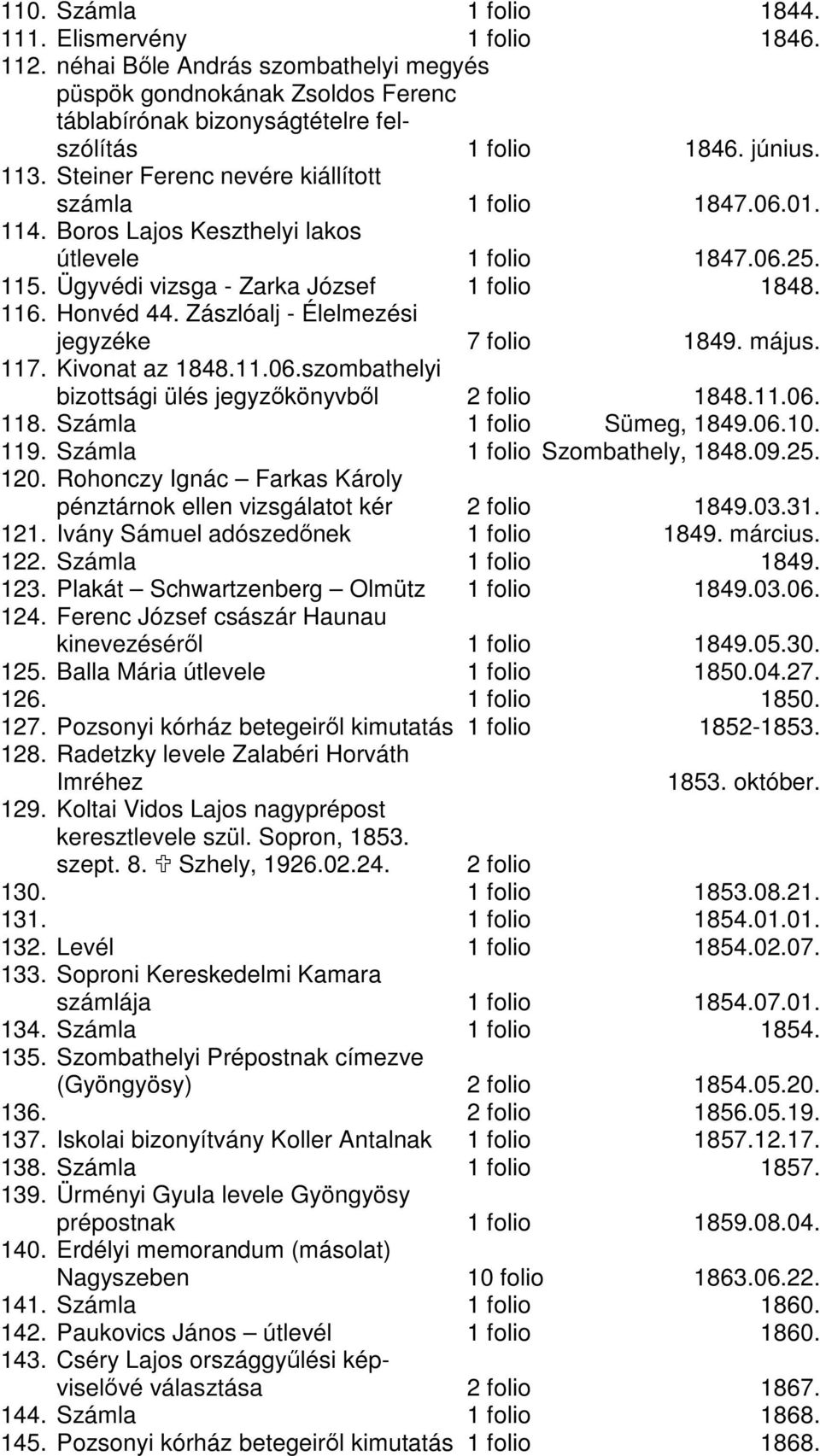 110. Számla 1 folio 1844.
111. Elismervény 1 folio 1846.
112. néhai Bőle András szombathelyi megyés püspök gondnokának Zsoldos Ferenc táblabírónak bizonyságtételre felszólítás 1 folio 1846. június.
113. Steiner Ferenc nevére kiállított számla 1 folio 1847.06.01.
114. Boros Lajos Keszthelyi lakos útlevele 1 folio 1847.06.25.
115. Ügyvédi vizsga - Zarka József 1 folio 1848.
116. Honvéd 44. Zászlóalj - Élelmezési jegyzéke 7 folio 1849. május.
117. Kivonat az 1848.11.06.szombathelyi bizottsági ülés jegyzőkönyvből 2 folio 1848.11.06.
118. Számla 1 folio Sümeg, 1849.06.10.
119. Számla 1 folio Szombathely, 1848.09.25.
120. Rohonczy Ignác – Farkas Károly pénztárnok ellen vizsgálatot kér 2 folio 1849.03.31.
121. Ivány Sámuel adószedőnek 1 folio 1849. március.
122. Számla 1 folio 1849.
123. Plakát – Schwartzenberg – Olmütz 1 folio 1849.03.06.
124. Ferenc József császár Haunau kinevezéséről 1 folio 1849.05.30.
125. Balla Mária útlevele 1 folio 1850.04.27.
126. 1 folio 1850.
127. Pozsonyi kórház betegeiről kimutatás 1 folio 1852-1853.
128. Radetzky levele Zalabéri Horváth Imréhez 1853. október.
129. Koltai Vidos Lajos nagyprépost keresztlevele szül. Sopron, 1853. szept. 8. ✞ Szhely, 1926.02.24. 2 folio
130. 1 folio 1853.08.21.
131. 1 folio 1854.01.01.
132. Levél 1 folio 1854.02.07.
133. Soproni Kereskedelmi Kamara számlája 1 folio 1854.07.01.
134. Számla 1 folio 1854.
135. Szombathelyi Prépostnak címezve (Gyöngyösy) 2 folio 1854.05.20.
136. 2 folio 1856.05.19.
137. Iskolai bizonyítvány Koller Antalnak 1 folio 1857.12.17.
138. Számla 1 folio 1857.
139. Ürményi Gyula levele Gyöngyösy prépostnak 1 folio 1859.08.04.
140. Erdélyi memorandum (másolat) Nagyszeben 10 folio 1863.06.22.
141. Számla 1 folio 1860.
142. Paukovics János – útlevél 1 folio 1860.
143. Cséry Lajos országgyűlési képviselővé választása 2 folio 1867.
144. Számla 1 folio 1868.
145. Pozsonyi kórház betegeiről kimutatás 1 folio 1868.